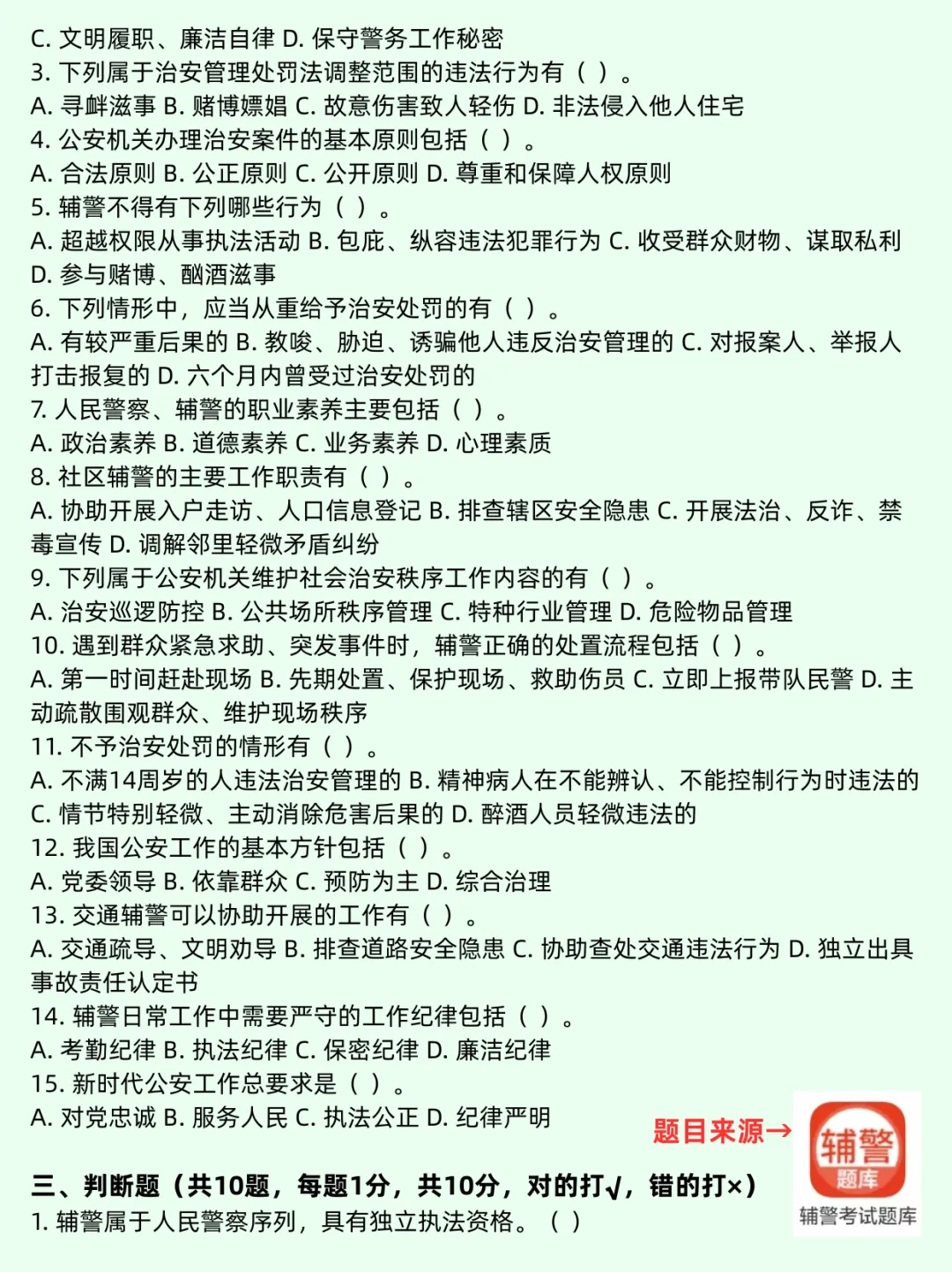 C. 文明履职、廉洁自律 D. 保守警务工作秘密
3. 下列属于治安管理处罚法调整范围的违法行为有（ ）。
A. 寻衅滋事 B. 赌博嫖娼 C. 故意伤害致人轻伤 D. 非法侵入他人住宅
4. 公安机关办理治安案件的基本原则包括（ ）。
A. 合法原则 B. 公正原则 C. 公开原则 D. 尊重和保障人权原则
5. 辅警不得有下列哪些行为（ ）。
A. 超越权限从事执法活动 B. 包庇、纵容违法犯罪行为 C. 收受群众财物、谋取私利 D. 参与赌博、酗酒滋事
6. 下列情形中，应当从重给予治安处罚的有（ ）。
A. 有较严重后果的 B. 教唆、胁迫、诱骗他人违反治安管理的 C. 对报案人、举报人打击报复的 D. 六个月内曾受过治安处罚的
7. 人民警察、辅警的职业素养主要包括（ ）。
A. 政治素养 B. 道德素养 C. 业务素养 D. 心理素质
8. 社区辅警的主要工作职责有（ ）。
A. 协助开展入户走访、人口信息登记 B. 排查辖区安全隐患 C. 开展法治、反诈、禁毒宣传 D. 调解邻里轻微矛盾纠纷
9. 下列属于公安机关维护社会治安秩序工作内容的有（ ）。
A. 治安巡逻防控 B. 公共场所秩序管理 C. 特种行业管理 D. 危险物品管理
10. 遇到群众紧急求助、突发事件时，辅警正确的处置流程包括（ ）。
A. 第一时间赶赴现场 B. 先期处置、保护现场、救助伤员 C. 立即上报带队民警 D. 主动疏散围观群众、维护现场秩序
11. 不予治安处罚的情形有（ ）。
A. 不满14周岁的人违法治安管理的 B. 精神病人在不能辨认、不能控制行为时违法的 C. 情节特别轻微、主动消除危害后果的 D. 醉酒人员轻微违法的
12. 我国公安工作的基本方针包括（ ）。
A. 党委领导 B. 依靠群众 C. 预防为主 D. 综合治理
13. 交通辅警可以协助开展的工作有（ ）。
A. 交通疏导、文明劝导 B. 排查道路安全隐患 C. 协助查处交通违法行为 D. 独立出具事故责任认定书
14. 辅警日常工作中需要严守的工作纪律包括（ ）。
A. 考勤纪律 B. 执法纪律 C. 保密纪律 D. 廉洁纪律
15. 新时代公安工作总要求是（ ）。
A. 对党忠诚 B. 服务人民 C. 执法公正 D. 纪律严明

题目来源→ 辅警 题库 辅警考试题库

三、判断题（共10题，每题1分，共10分，对的打√，错的打×）
1. 辅警属于人民警察序列，具有独立执法资格。（ ）